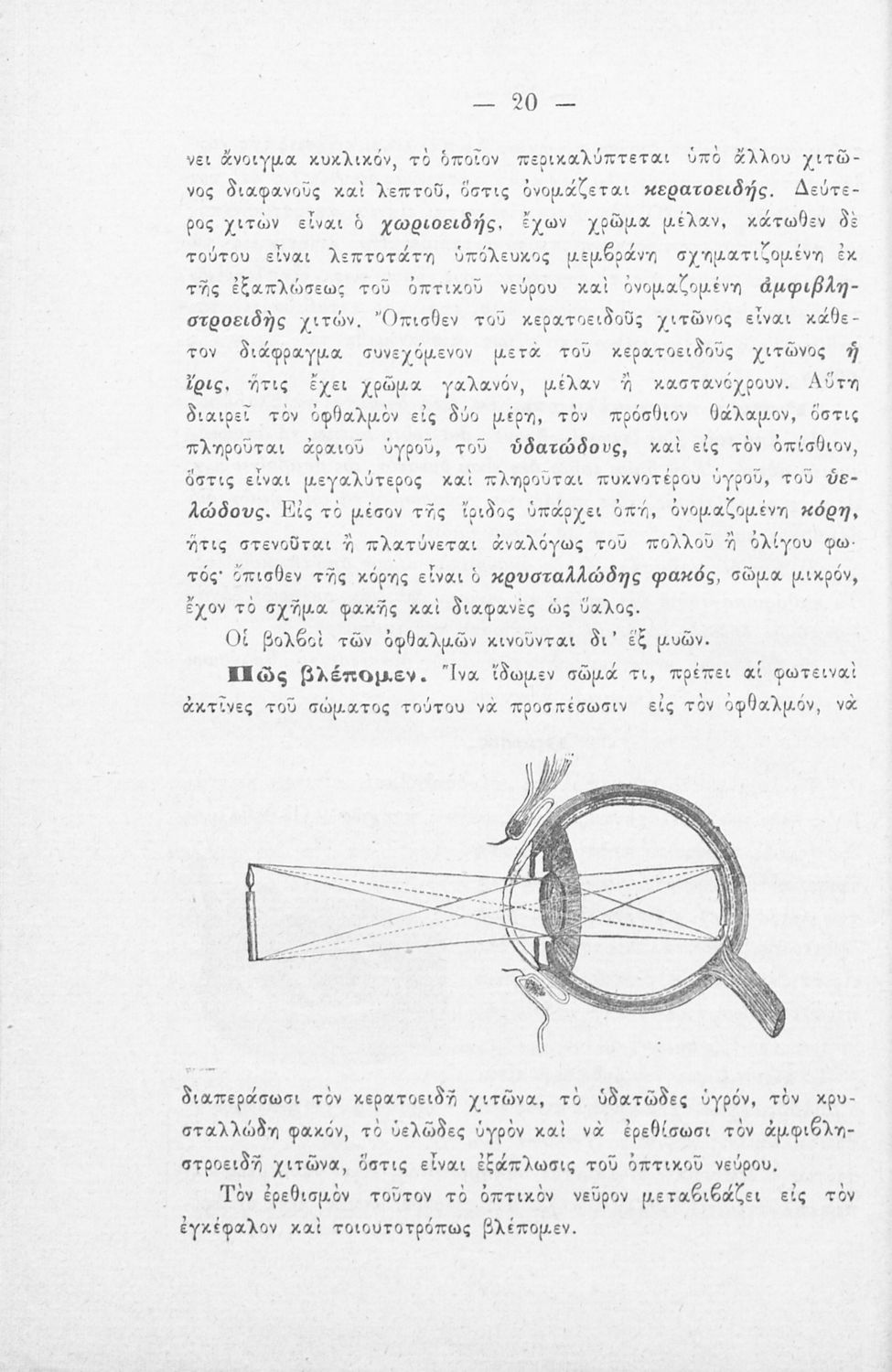 — 20 —

νει ἄνοιγμα κυκλικόν, τὸ ὁποῖον περικαλύπτεται ὑπὸ ἄλλου χιτῶνος διαφανοῦς καὶ λεπτοῦ, ὅστις ὀνομάζεται κερατοειδής. Δεύτερος χιτὼν εἶναι ὁ χωριοειδής, ἔχων χρῶμα μέλαν, κάτωθεν δὲ τούτου εἶναι λεπτοτάτη ὑπόλευκος μεμβράνη σχηματιζομένη ἐκ τῆς ἐξαπλώσεως τοῦ ὀπτικοῦ νεύρου καὶ ὀνομαζομένη ἀμφιβληστροειδὴς χιτών. Ὄπισθεν τοῦ κερατοειδοῦς χιτῶνος εἶναι κάθετον διάφραγμα συνεχόμενον μετὰ τοῦ κερατοειδοῦς χιτῶνος ἡ ἶρις, ἥτις ἔχει χρῶμα γαλανόν, μέλαν ἢ καστανόχρουν. Αὕτη διαιρεῖ τὸν ὀφθαλμὸν εἰς δύο μέρη, τὸν πρόσθιον θάλαμον, ὅστις πληροῦται ἀραιοῦ ὑγροῦ, τοῦ ὑδατώδους, καὶ εἰς τὸν ὀπίσθιον, ὅστις εἶναι μεγαλύτερος καὶ πληροῦται πυκνοτέρου ὑγροῦ, τοῦ ὑελώδους. Εἰς τὸ μέσον τῆς ἴριδος ὑπάρχει ὀπή, ὀνομαζομένη κόρη, ἥτις στενοῦται ἢ πλατύνεται ἀναλόγως τοῦ πολλοῦ ἢ ὀλίγου φωτός· ὄπισθεν τῆς κόρης εἶναι ὁ κρυσταλλώδης φακός, σῶμα μικρόν, ἔχον τὸ σχῆμα φακῆς καὶ διαφανὲς ὡς ὕαλος.

Οἱ βολβοὶ τῶν ὀφθαλμῶν κινοῦνται δι' ἓξ μυῶν.

Πῶς βλέπομεν. Ἵνα ἴδωμεν σῶμά τι, πρέπει αἱ φωτειναὶ ἀκτῖνες τοῦ σώματος τούτου νὰ προσπέσωσιν εἰς τὸν ὀφθαλμόν, νὰ

διαπεράσωσι τὸν κερατοειδῆ χιτῶνα, τὸ ὑδατῶδες ὑγρόν, τὸν κρυσταλλώδη φακόν, τὸ ὑελῶδες ὑγρὸν καὶ νὰ ἐρεθίσωσι τὸν ἀμφιβληστροειδῆ χιτῶνα, ὅστις εἶναι ἐξάπλωσις τοῦ ὀπτικοῦ νεύρου.

Τὸν ἐρεθισμὸν τοῦτον τὸ ὀπτικὸν νεῦρον μεταβιβάζει εἰς τὸν ἐγκέφαλον καὶ τοιουτοτρόπως βλέπομεν.